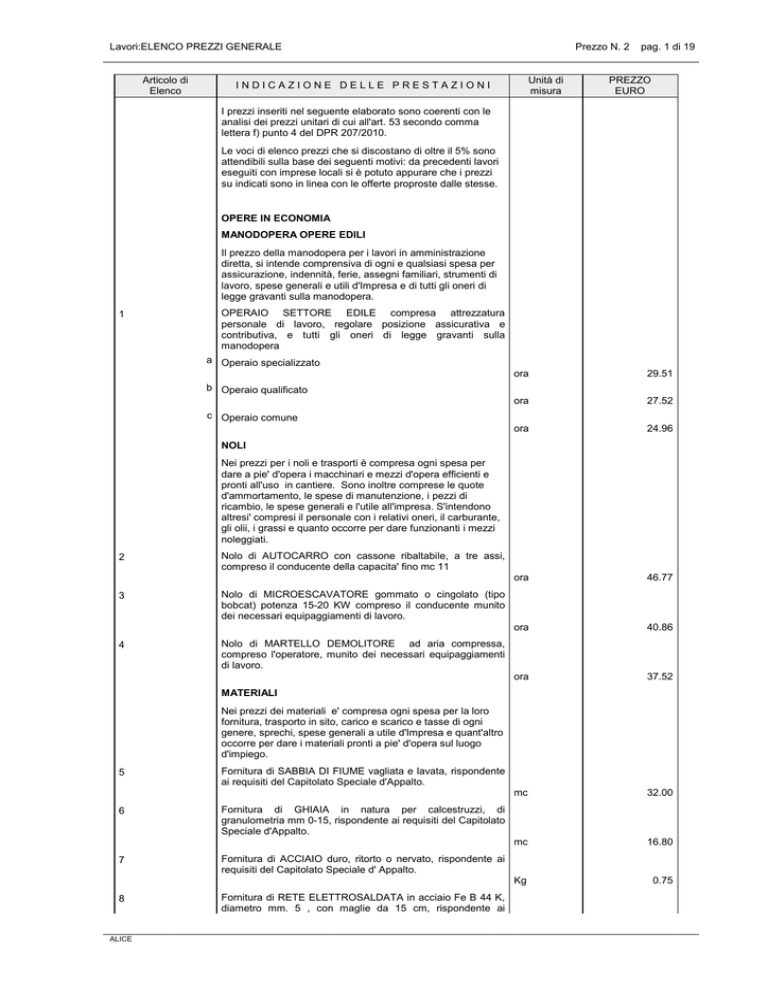 Lavori:ELENCO PREZZI GENERALE

Prezzo N. 2 pag. 1 di 19

| Articolo di Elenco | INDICAZIONE DELLE PRESTAZIONI | Unità di misura | PREZZO EURO |
|---|---|---|---|
| | I prezzi inseriti nel seguente elaborato sono coerenti con le analisi dei prezzi unitari di cui all'art. 53 secondo comma lettera f) punto 4 del DPR 207/2010. | | |
| | Le voci di elenco prezzi che si discostano di oltre il 5% sono attendibili sulla base dei seguenti motivi: da precedenti lavori eseguiti con imprese locali si è potuto appurare che i prezzi su indicati sono in linea con le offerte proproste dalle stesse. | | |
| | OPERE IN ECONOMIA | | |
| | MANODOPERA OPERE EDILI | | |
| | Il prezzo della manodopera per i lavori in amministrazione diretta, si intende comprensiva di ogni e qualsiasi spesa per assicurazione, indennità, ferie, assegni familiari, strumenti di lavoro, spese generali e utili d'Impresa e di tutti gli oneri di legge gravanti sulla manodopera. | | |
| 1 | OPERAIO SETTORE EDILE compresa attrezzatura personale di lavoro, regolare posizione assicurativa e contributiva, e tutti gli oneri di legge gravanti sulla manodopera | | |
| a | Operaio specializzato | ora | 29.51 |
| b | Operaio qualificato | ora | 27.52 |
| c | Operaio comune | ora | 24.96 |
| | NOLI | | |
| | Nei prezzi per i noli e trasporti è compresa ogni spesa per dare a pie' d'opera i macchinari e mezzi d'opera efficienti e pronti all'uso in cantiere. Sono inoltre comprese le quote d'ammortamento, le spese di manutenzione, i pezzi di ricambio, le spese generali e l'utile all'impresa. S'intendono altresi' compresi il personale con i relativi oneri, il carburante, gli olii, i grassi e quanto occorre per dare funzionanti i mezzi noleggiati. | | |
| 2 | Nolo di AUTOCARRO con cassone ribaltabile, a tre assi, compreso il conducente della capacita' fino mc 11 | ora | 46.77 |
| 3 | Nolo di MICROESCAVATORE gommato o cingolato (tipo bobcat) potenza 15-20 KW compreso il conducente munito dei necessari equipaggiamenti di lavoro. | ora | 40.86 |
| 4 | Nolo di MARTELLO DEMOLITORE ad aria compressa, compreso l'operatore, munito dei necessari equipaggiamenti di lavoro. | ora | 37.52 |
| | MATERIALI | | |
| | Nei prezzi dei materiali e' compresa ogni spesa per la loro fornitura, trasporto in sito, carico e scarico e tasse di ogni genere, sprechi, spese generali a utile d'Impresa e quant'altro occorre per dare i materiali pronti a pie' d'opera sul luogo d'impiego. | | |
| 5 | Fornitura di SABBIA DI FIUME vagliata e lavata, rispondente ai requisiti del Capitolato Speciale d'Appalto. | mc | 32.00 |
| 6 | Fornitura di GHIAIA in natura per calcestruzzi, di granulometria mm 0-15, rispondente ai requisiti del Capitolato Speciale d'Appalto. | mc | 16.80 |
| 7 | Fornitura di ACCIAIO duro, ritorto o nervato, rispondente ai requisiti del Capitolato Speciale d' Appalto. | Kg | 0.75 |
| 8 | Fornitura di RETE ELETTROSALDATA in acciaio Fe B 44 K, diametro mm. 5 , con maglie da 15 cm, rispondente ai | | |

ALICE